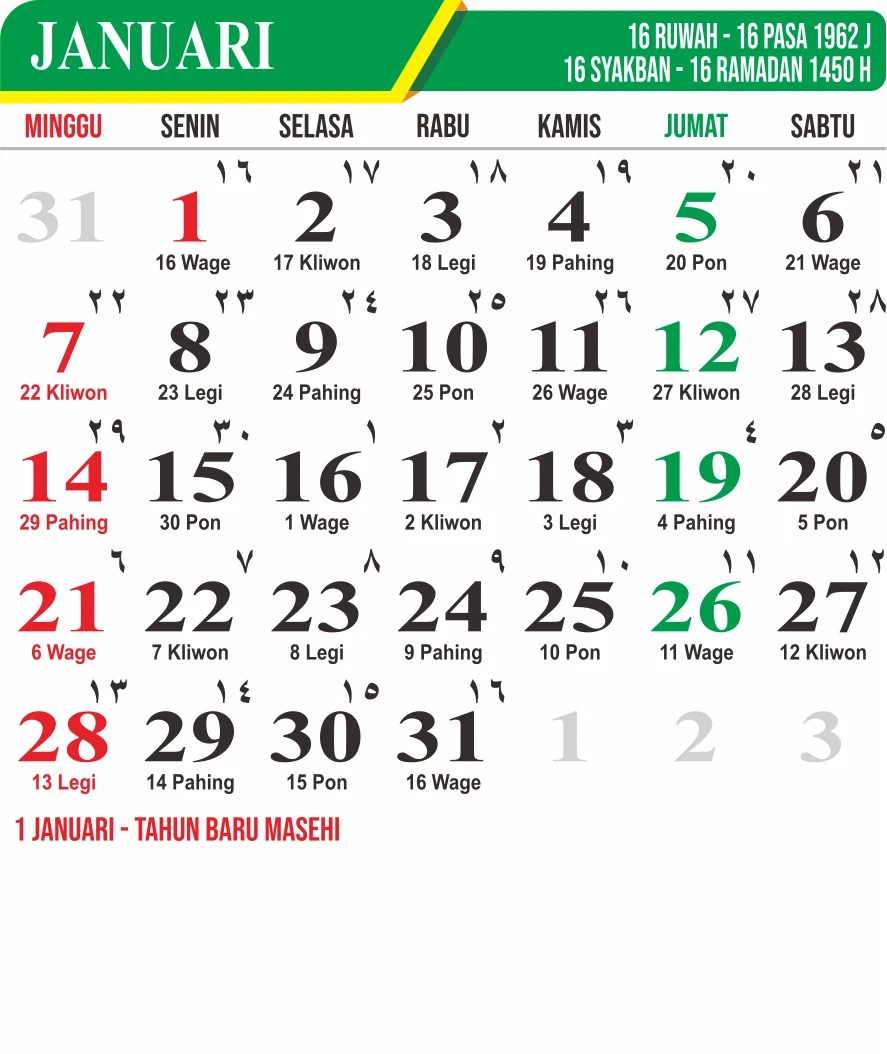 JANUARI

16 RUWAH - 16 PASA 1962 J
16 SYAKBAN - 16 RAMADAN 1450 H

| MINGGU | SENIN | SELASA | RABU | KAMIS | JUMAT | SABTU |
|---|---|---|---|---|---|---|
| 31 | ١٦ 1 16 Wage | ١٧ 2 17 Kliwon | ١٨ 3 18 Legi | ١٩ 4 19 Pahing | ٢٠ 5 20 Pon | ٢١ 6 21 Wage |
| ٢٢ 7 22 Kliwon | ٢٣ 8 23 Legi | ٢٤ 9 24 Pahing | ٢٥ 10 25 Pon | ٢٦ 11 26 Wage | ٢٧ 12 27 Kliwon | ٢٨ 13 28 Legi |
| ٢٩ 14 29 Pahing | ٣٠ 15 30 Pon | ١ 16 1 Wage | ٢ 17 2 Kliwon | ٣ 18 3 Legi | ٤ 19 4 Pahing | ٥ 20 5 Pon |
| ٦ 21 6 Wage | ٧ 22 7 Kliwon | ٨ 23 8 Legi | ٩ 24 9 Pahing | ١٠ 25 10 Pon | ١١ 26 11 Wage | ١٢ 27 12 Kliwon |
| ١٣ 28 13 Legi | ١٤ 29 14 Pahing | ١٥ 30 15 Pon | ١٦ 31 16 Wage | 1 | 2 | 3 |

1 JANUARI - TAHUN BARU MASEHI